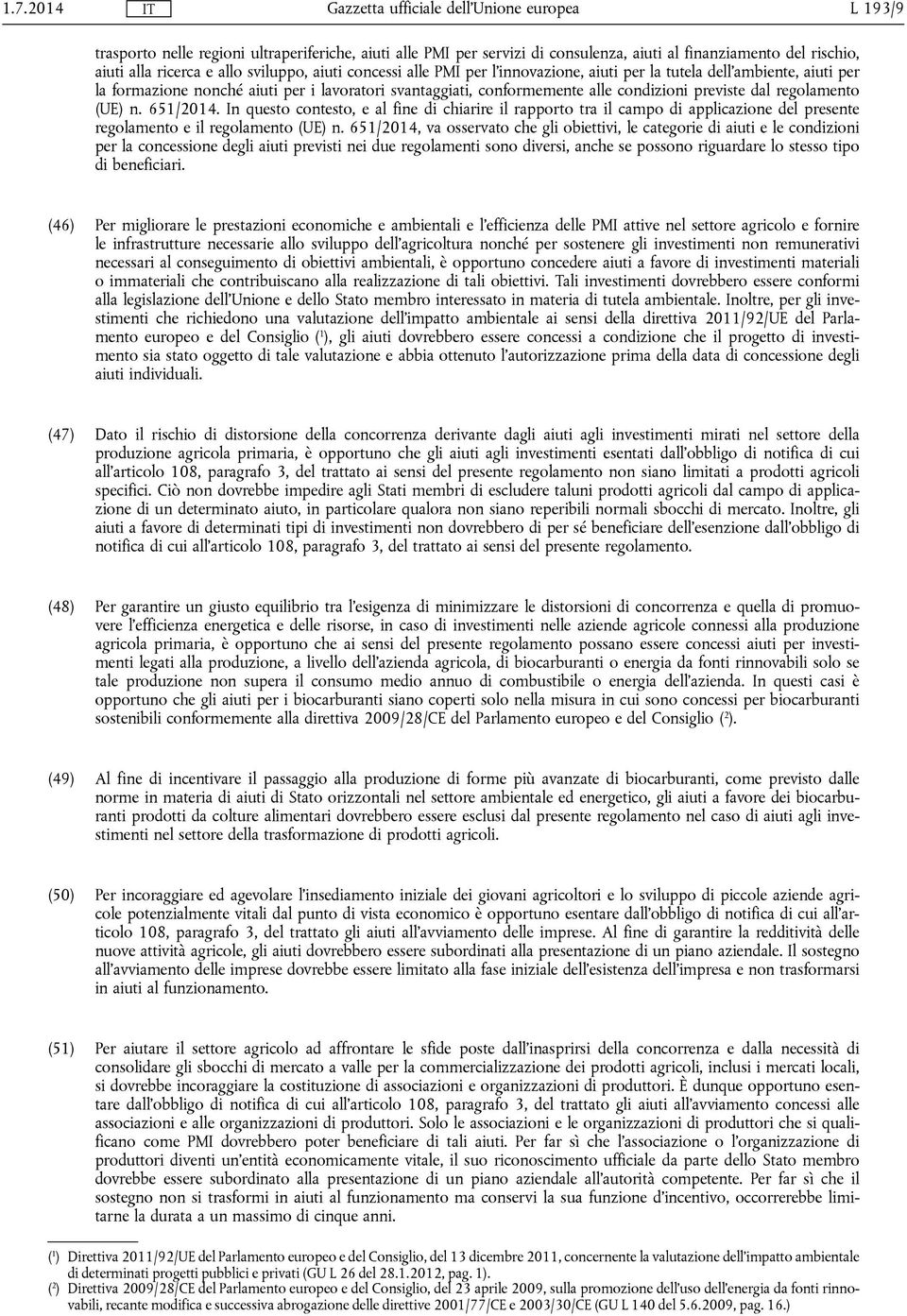 1.7.2014 IT Gazzetta ufficiale dell'Unione europea L 193/9

trasporto nelle regioni ultraperiferiche, aiuti alle PMI per servizi di consulenza, aiuti al finanziamento del rischio, aiuti alla ricerca e allo sviluppo, aiuti concessi alle PMI per l'innovazione, aiuti per la tutela dell'ambiente, aiuti per la formazione nonché aiuti per i lavoratori svantaggiati, conformemente alle condizioni previste dal regolamento (UE) n. 651/2014. In questo contesto, e al fine di chiarire il rapporto tra il campo di applicazione del presente regolamento e il regolamento (UE) n. 651/2014, va osservato che gli obiettivi, le categorie di aiuti e le condizioni per la concessione degli aiuti previsti nei due regolamenti sono diversi, anche se possono riguardare lo stesso tipo di beneficiari.

(46) Per migliorare le prestazioni economiche e ambientali e l'efficienza delle PMI attive nel settore agricolo e fornire le infrastrutture necessarie allo sviluppo dell'agricoltura nonché per sostenere gli investimenti non remunerativi necessari al conseguimento di obiettivi ambientali, è opportuno concedere aiuti a favore di investimenti materiali o immateriali che contribuiscano alla realizzazione di tali obiettivi. Tali investimenti dovrebbero essere conformi alla legislazione dell'Unione e dello Stato membro interessato in materia di tutela ambientale. Inoltre, per gli investimenti che richiedono una valutazione dell'impatto ambientale ai sensi della direttiva 2011/92/UE del Parlamento europeo e del Consiglio ($^1$), gli aiuti dovrebbero essere concessi a condizione che il progetto di investimento sia stato oggetto di tale valutazione e abbia ottenuto l'autorizzazione prima della data di concessione degli aiuti individuali.

(47) Dato il rischio di distorsione della concorrenza derivante dagli aiuti agli investimenti mirati nel settore della produzione agricola primaria, è opportuno che gli aiuti agli investimenti esentati dall'obbligo di notifica di cui all'articolo 108, paragrafo 3, del trattato ai sensi del presente regolamento non siano limitati a prodotti agricoli specifici. Ciò non dovrebbe impedire agli Stati membri di escludere taluni prodotti agricoli dal campo di applicazione di un determinato aiuto, in particolare qualora non siano reperibili normali sbocchi di mercato. Inoltre, gli aiuti a favore di determinati tipi di investimenti non dovrebbero di per sé beneficiare dell'esenzione dall'obbligo di notifica di cui all'articolo 108, paragrafo 3, del trattato ai sensi del presente regolamento.

(48) Per garantire un giusto equilibrio tra l'esigenza di minimizzare le distorsioni di concorrenza e quella di promuovere l'efficienza energetica e delle risorse, in caso di investimenti nelle aziende agricole connessi alla produzione agricola primaria, è opportuno che ai sensi del presente regolamento possano essere concessi aiuti per investimenti legati alla produzione, a livello dell'azienda agricola, di biocarburanti o energia da fonti rinnovabili solo se tale produzione non supera il consumo medio annuo di combustibile o energia dell'azienda. In questi casi è opportuno che gli aiuti per i biocarburanti siano coperti solo nella misura in cui sono concessi per biocarburanti sostenibili conformemente alla direttiva 2009/28/CE del Parlamento europeo e del Consiglio ($^2$).

(49) Al fine di incentivare il passaggio alla produzione di forme più avanzate di biocarburanti, come previsto dalle norme in materia di aiuti di Stato orizzontali nel settore ambientale ed energetico, gli aiuti a favore dei biocarburanti prodotti da colture alimentari dovrebbero essere esclusi dal presente regolamento nel caso di aiuti agli investimenti nel settore della trasformazione di prodotti agricoli.

(50) Per incoraggiare ed agevolare l'insediamento iniziale dei giovani agricoltori e lo sviluppo di piccole aziende agricole potenzialmente vitali dal punto di vista economico è opportuno esentare dall'obbligo di notifica di cui all'articolo 108, paragrafo 3, del trattato gli aiuti all'avviamento delle imprese. Al fine di garantire la redditività delle nuove attività agricole, gli aiuti dovrebbero essere subordinati alla presentazione di un piano aziendale. Il sostegno all'avviamento delle imprese dovrebbe essere limitato alla fase iniziale dell'esistenza dell'impresa e non trasformarsi in aiuti al funzionamento.

(51) Per aiutare il settore agricolo ad affrontare le sfide poste dall'inasprirsi della concorrenza e dalla necessità di consolidare gli sbocchi di mercato a valle per la commercializzazione dei prodotti agricoli, inclusi i mercati locali, si dovrebbe incoraggiare la costituzione di associazioni e organizzazioni di produttori. È dunque opportuno esentare dall'obbligo di notifica di cui all'articolo 108, paragrafo 3, del trattato gli aiuti all'avviamento concessi alle associazioni e alle organizzazioni di produttori. Solo le associazioni e le organizzazioni di produttori che si qualificano come PMI dovrebbero poter beneficiare di tali aiuti. Per far sì che l'associazione o l'organizzazione di produttori diventi un'entità economicamente vitale, il suo riconoscimento ufficiale da parte dello Stato membro dovrebbe essere subordinato alla presentazione di un piano aziendale all'autorità competente. Per far sì che il sostegno non si trasformi in aiuti al funzionamento ma conservi la sua funzione d'incentivo, occorrerebbe limitarne la durata a un massimo di cinque anni.

($^1$) Direttiva 2011/92/UE del Parlamento europeo e del Consiglio, del 13 dicembre 2011, concernente la valutazione dell'impatto ambientale di determinati progetti pubblici e privati (GU L 26 del 28.1.2012, pag. 1).
($^2$) Direttiva 2009/28/CE del Parlamento europeo e del Consiglio, del 23 aprile 2009, sulla promozione dell'uso dell'energia da fonti rinnovabili, recante modifica e successiva abrogazione delle direttive 2001/77/CE e 2003/30/CE (GU L 140 del 5.6.2009, pag. 16.)